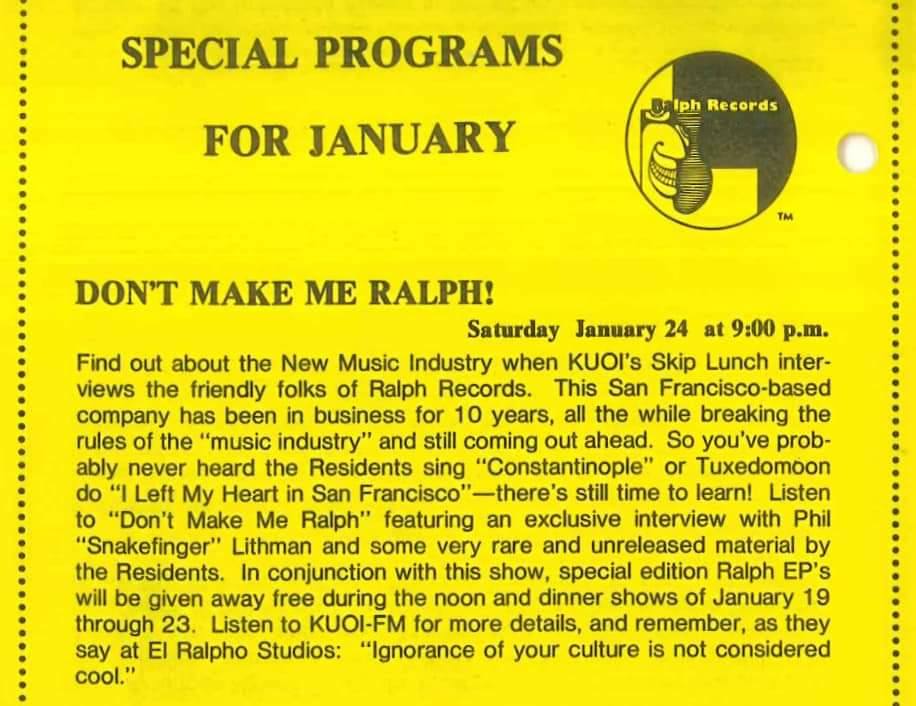 SPECIAL PROGRAMS

FOR JANUARY

Ralph Records

TM

DON'T MAKE ME RALPH!

Saturday January 24 at 9:00 p.m.

Find out about the New Music Industry when KUOI's Skip Lunch interviews the friendly folks of Ralph Records. This San Francisco-based company has been in business for 10 years, all the while breaking the rules of the "music industry" and still coming out ahead. So you've probably never heard the Residents sing "Constantinople" or Tuxedomoon do "I Left My Heart in San Francisco"—there's still time to learn! Listen to "Don't Make Me Ralph" featuring an exclusive interview with Phil "Snakefinger" Lithman and some very rare and unreleased material by the Residents. In conjunction with this show, special edition Ralph EP's will be given away free during the noon and dinner shows of January 19 through 23. Listen to KUOI-FM for more details, and remember, as they say at El Ralpho Studios: "Ignorance of your culture is not considered cool."